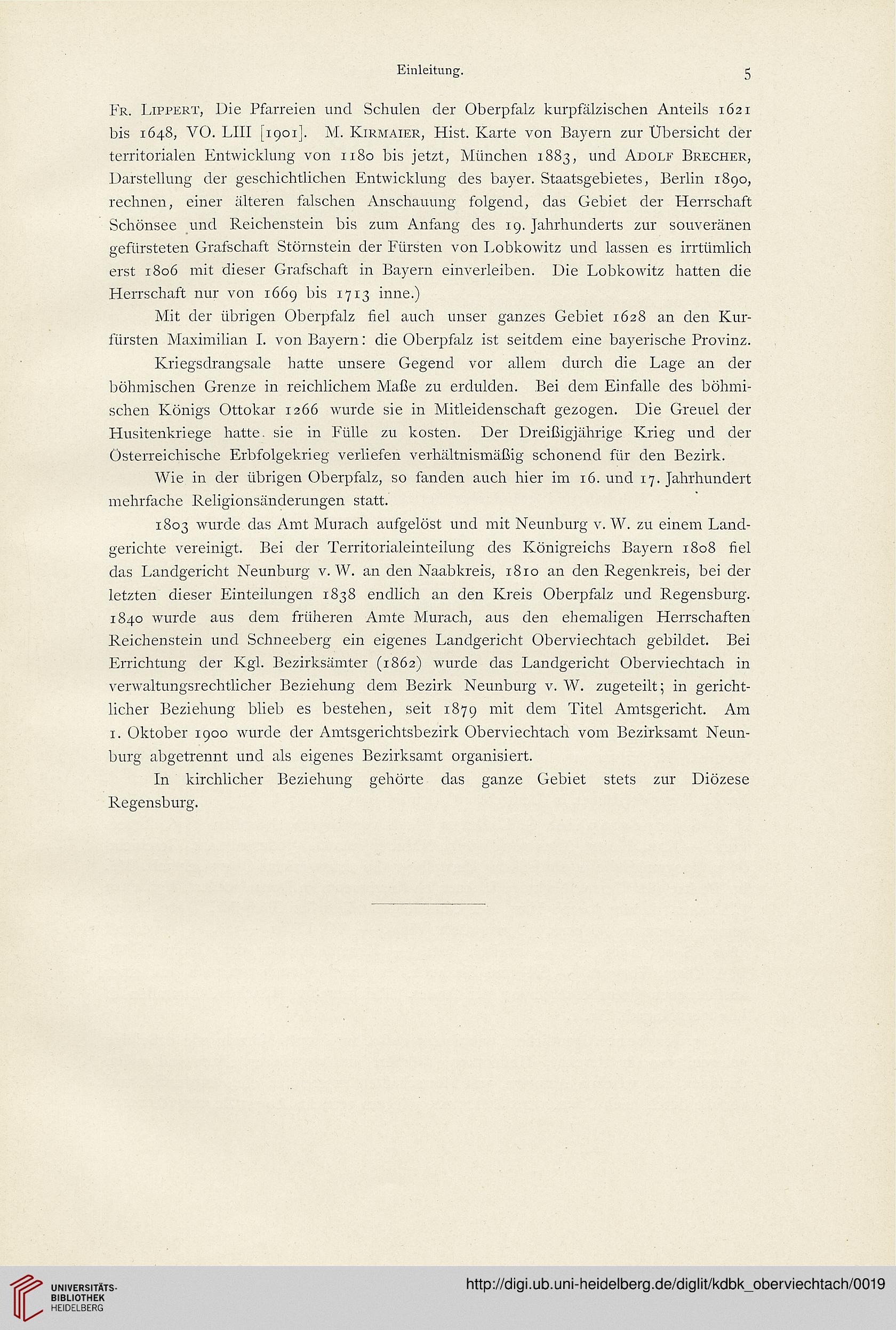 Einleitung. 5

Fr. Lippert, Die Pfarreien und Schulen der Oberpfalz kurpfälzischen Anteils 1621 bis 1648, VO. LIII [1901]. M. Kirmaier, Hist. Karte von Bayern zur Übersicht der territorialen Entwicklung von 1180 bis jetzt, München 1883, und Adolf Brecher, Darstellung der geschichtlichen Entwicklung des bayer. Staatsgebietes, Berlin 1890, rechnen, einer älteren falschen Anschauung folgend, das Gebiet der Herrschaft Schönsee und Reichenstein bis zum Anfang des 19. Jahrhunderts zur souveränen gefürsteten Grafschaft Störnstein der Fürsten von Lobkowitz und lassen es irrtümlich erst 1806 mit dieser Grafschaft in Bayern einverleiben. Die Lobkowitz hatten die Herrschaft nur von 1669 bis 1713 inne.)

Mit der übrigen Oberpfalz fiel auch unser ganzes Gebiet 1628 an den Kurfürsten Maximilian I. von Bayern: die Oberpfalz ist seitdem eine bayerische Provinz.

Kriegsdrangsale hatte unsere Gegend vor allem durch die Lage an der böhmischen Grenze in reichlichem Maße zu erdulden. Bei dem Einfalle des böhmischen Königs Ottokar 1266 wurde sie in Mitleidenschaft gezogen. Die Greuel der Husitenkriege hatte sie in Fülle zu kosten. Der Dreißigjährige Krieg und der Österreichische Erbfolgekrieg verliefen verhältnismäßig schonend für den Bezirk.

Wie in der übrigen Oberpfalz, so fanden auch hier im 16. und 17. Jahrhundert mehrfache Religionsänderungen statt.

1803 wurde das Amt Murach aufgelöst und mit Neunburg v. W. zu einem Landgerichte vereinigt. Bei der Territorialeinteilung des Königreichs Bayern 1808 fiel das Landgericht Neunburg v. W. an den Naabkreis, 1810 an den Regenkreis, bei der letzten dieser Einteilungen 1838 endlich an den Kreis Oberpfalz und Regensburg. 1840 wurde aus dem früheren Amte Murach, aus den ehemaligen Herrschaften Reichenstein und Schneeberg ein eigenes Landgericht Oberviechtach gebildet. Bei Errichtung der Kgl. Bezirksämter (1862) wurde das Landgericht Oberviechtach in verwaltungsrechtlicher Beziehung dem Bezirk Neunburg v. W. zugeteilt; in gerichtlicher Beziehung blieb es bestehen, seit 1879 mit dem Titel Amtsgericht. Am 1. Oktober 1900 wurde der Amtsgerichtsbezirk Oberviechtach vom Bezirksamt Neunburg abgetrennt und als eigenes Bezirksamt organisiert.

In kirchlicher Beziehung gehörte das ganze Gebiet stets zur Diözese Regensburg.

UNIVERSITÄTS-BIBLIOTHEK HEIDELBERG

http://digi.ub.uni-heidelberg.de/diglit/kdbk_oberviechtach/0019